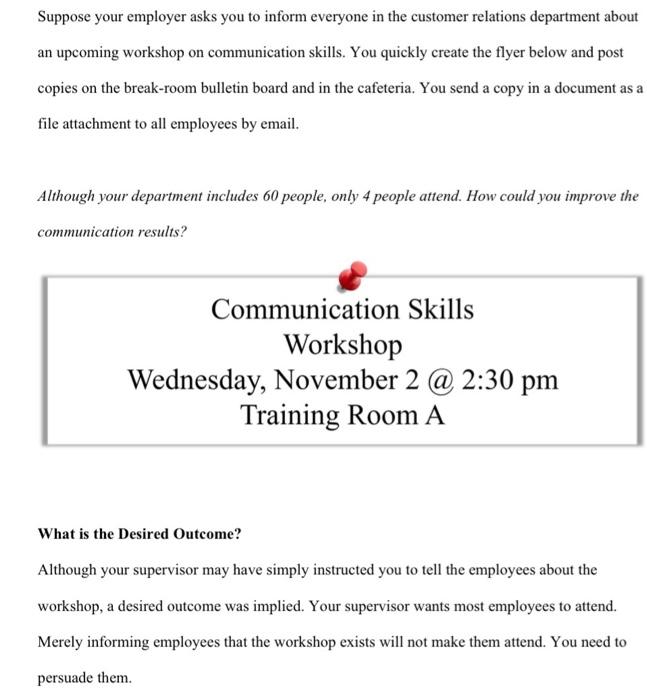 Suppose your employer asks you to inform everyone in the customer relations department about an upcoming workshop on communication skills. You quickly create the flyer below and post copies on the break-room bulletin board and in the cafeteria. You send a copy in a document as a file attachment to all employees by email.

Although your department includes 60 people, only 4 people attend. How could you improve the communication results?

Communication Skills
Workshop
Wednesday, November 2 @ 2:30 pm
Training Room A

What is the Desired Outcome?

Although your supervisor may have simply instructed you to tell the employees about the workshop, a desired outcome was implied. Your supervisor wants most employees to attend. Merely informing employees that the workshop exists will not make them attend. You need to persuade them.